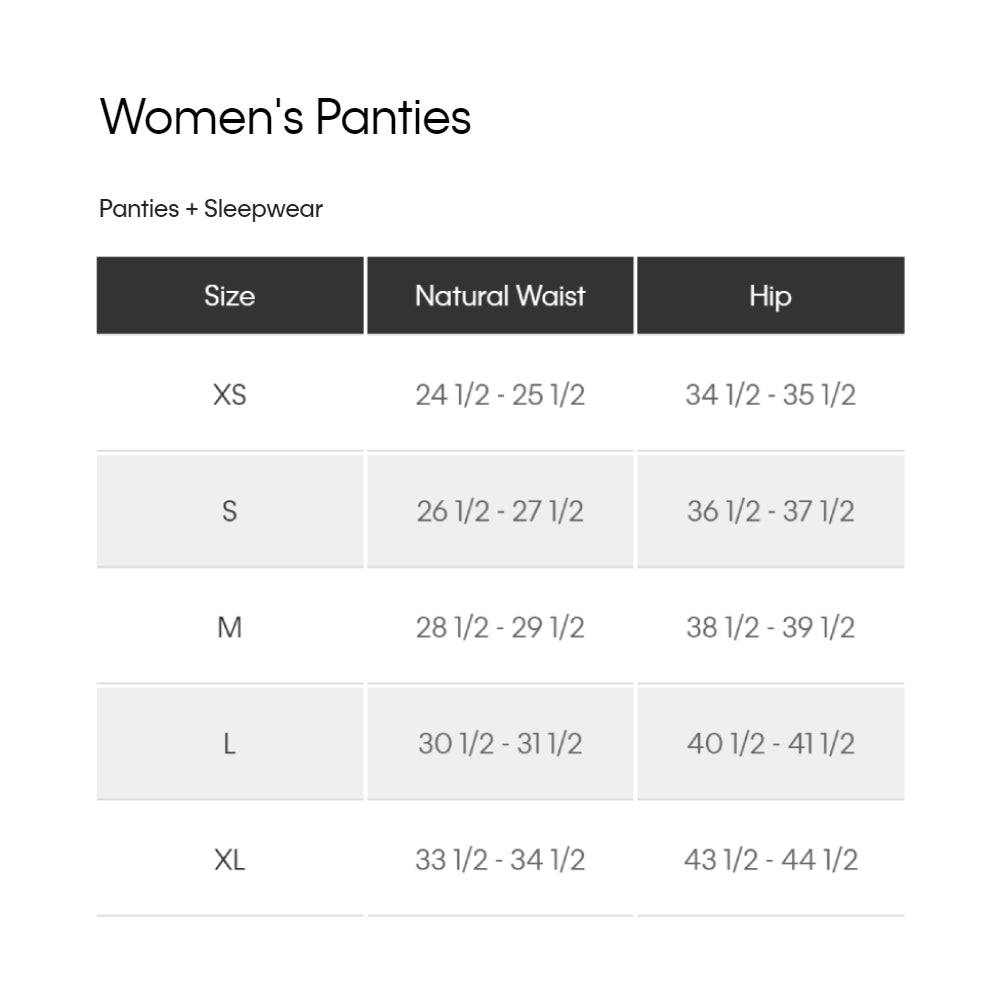 Women's Panties

Panties + Sleepwear

| Size | Natural Waist | Hip |
|---|---|---|
| XS | 24 1/2 - 25 1/2 | 34 1/2 - 35 1/2 |
| S | 26 1/2 - 27 1/2 | 36 1/2 - 37 1/2 |
| M | 28 1/2 - 29 1/2 | 38 1/2 - 39 1/2 |
| L | 30 1/2 - 31 1/2 | 40 1/2 - 41 1/2 |
| XL | 33 1/2 - 34 1/2 | 43 1/2 - 44 1/2 |